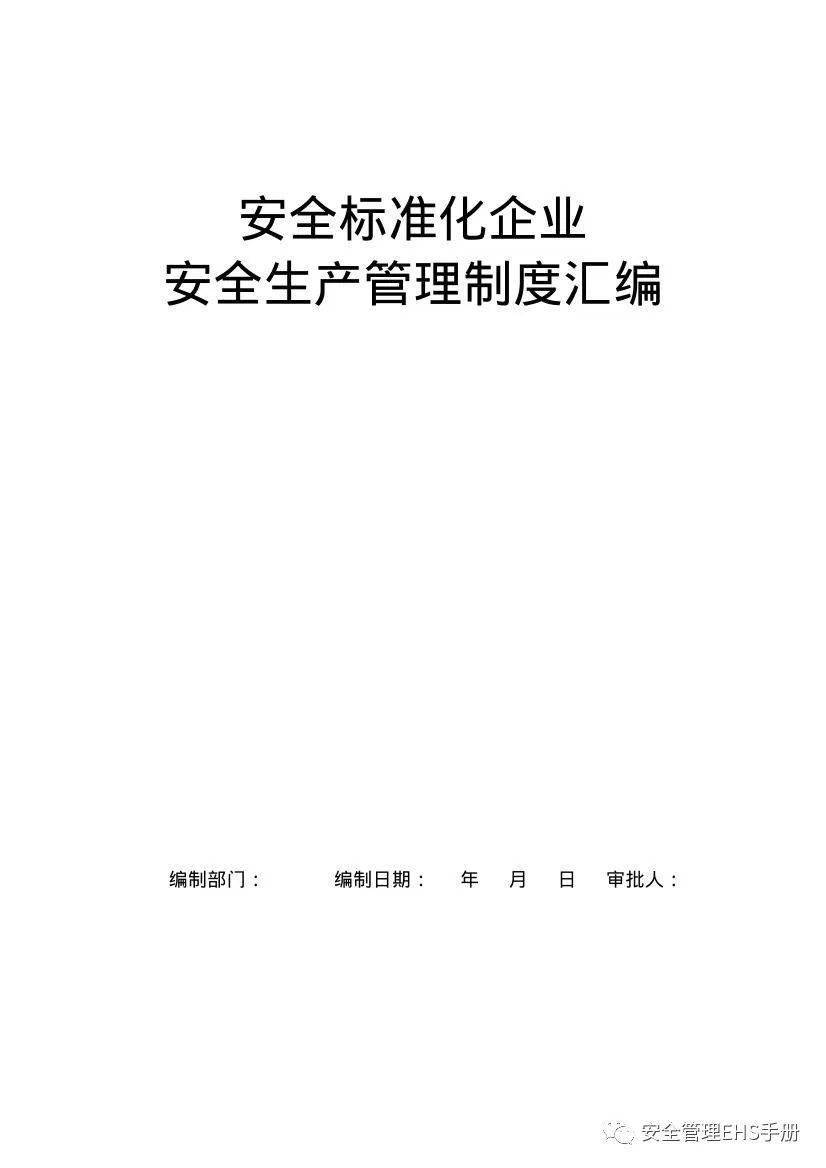 安全标准化企业
安全生产管理制度汇编

编制部门：　　编制日期：　年　月　日　审批人：

安全管理EHS手册